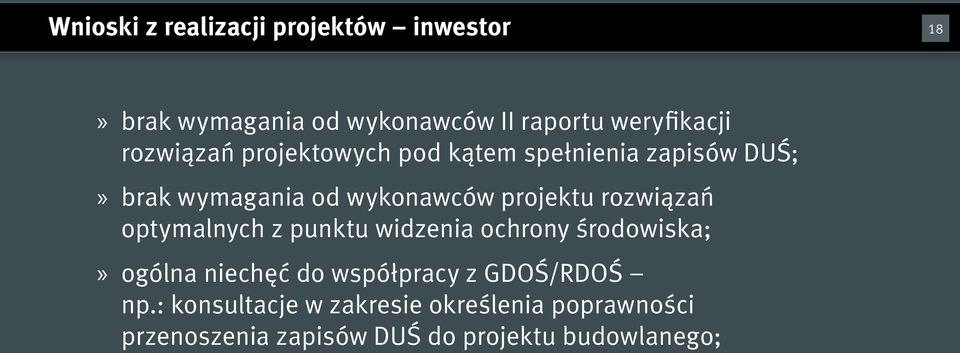 Wnioski z realizacji projektów – inwestor

18

» brak wymagania od wykonawców II raportu weryfikacji rozwiązań projektowych pod kątem spełnienia zapisów DUŚ;

» brak wymagania od wykonawców projektu rozwiązań optymalnych z punktu widzenia ochrony środowiska;

» ogólna niechęć do współpracy z GDOŚ/RDOŚ – np.: konsultacje w zakresie określenia poprawności przenoszenia zapisów DUŚ do projektu budowlanego;